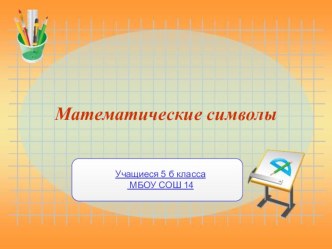 Математические символы

Учащиеся 5 б класса
МБОУ СОШ 14